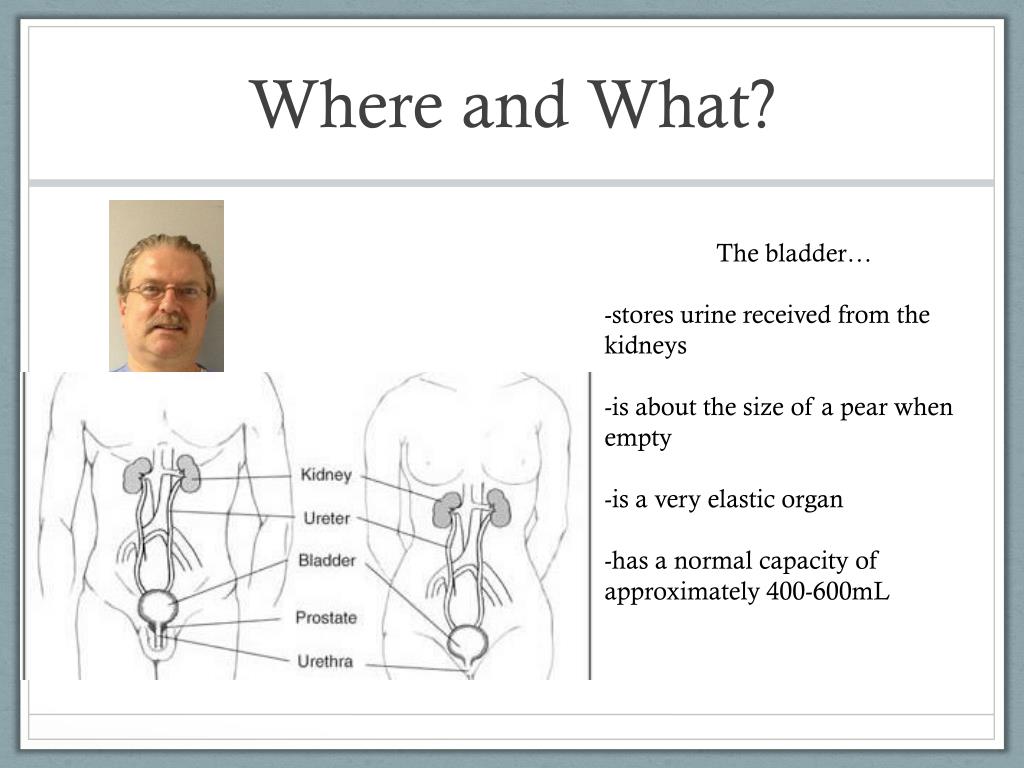 Where and What?

Kidney
Ureter
Bladder
Prostate
Urethra

The bladder…

-stores urine received from the kidneys

-is about the size of a pear when empty

-is a very elastic organ

-has a normal capacity of approximately 400-600mL